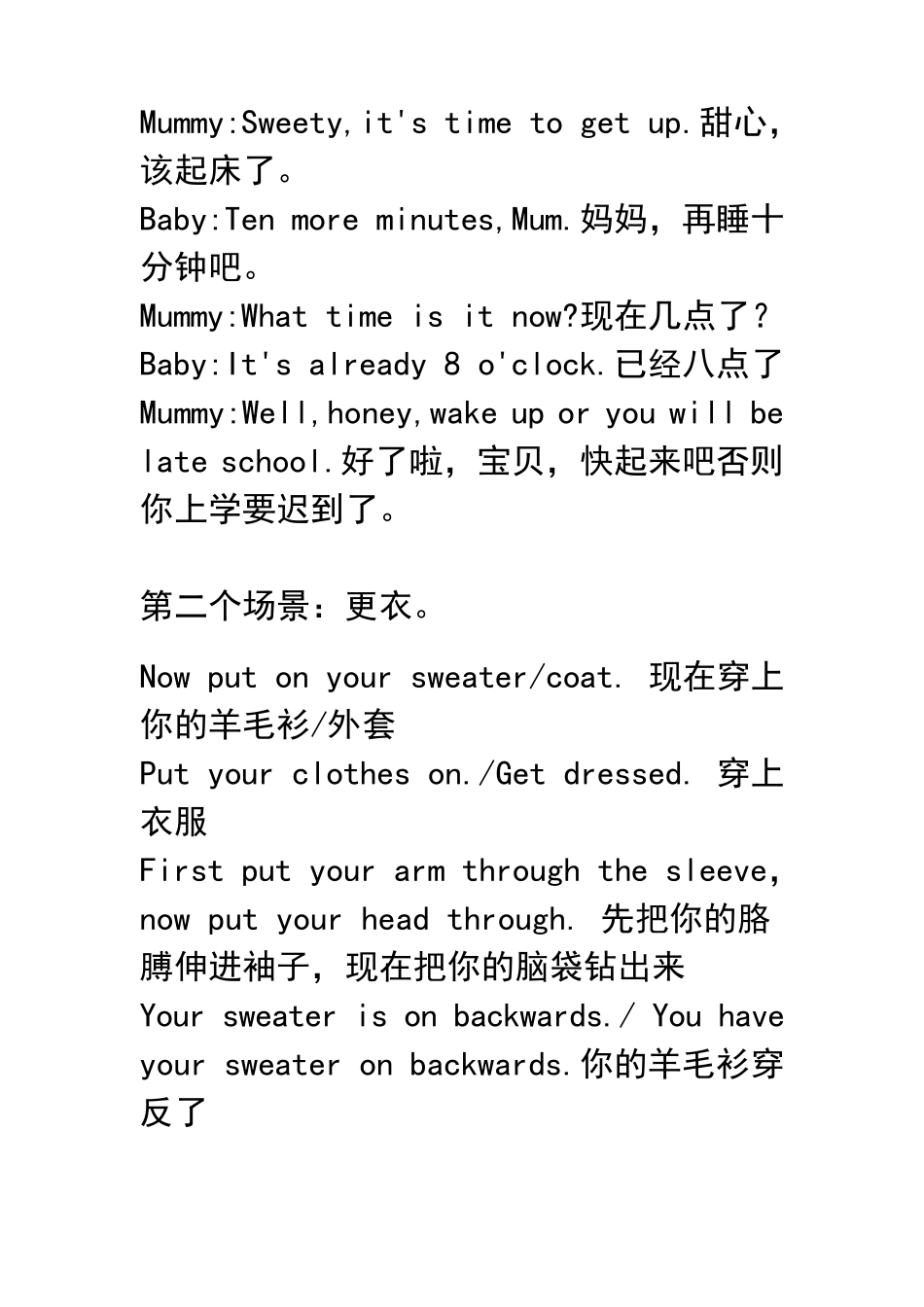 Mummy:Sweety,it's time to get up.甜心，该起床了。
Baby:Ten more minutes,Mum.妈妈，再睡十分钟吧。
Mummy:What time is it now?现在几点了？
Baby:It's already 8 o'clock.已经八点了
Mummy:Well,honey,wake up or you will be late school.好了啦，宝贝，快起来吧否则你上学要迟到了。

第二个场景：更衣。

Now put on your sweater/coat. 现在穿上你的羊毛衫/外套
Put your clothes on./Get dressed. 穿上衣服
First put your arm through the sleeve, now put your head through. 先把你的胳膊伸进袖子，现在把你的脑袋钻出来
Your sweater is on backwards./ You have your sweater on backwards.你的羊毛衫穿反了